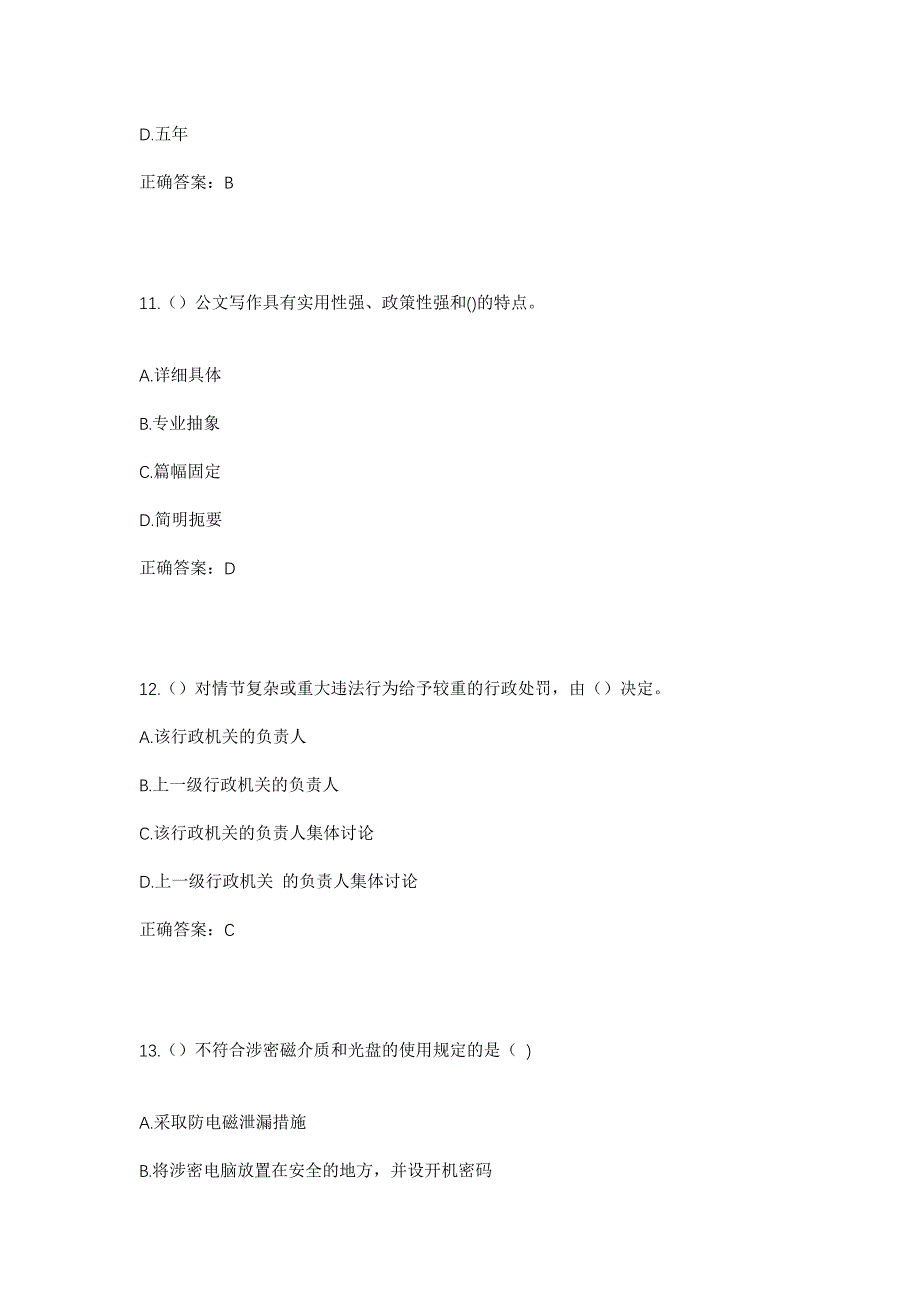 D.五年

正确答案：B

11.（）公文写作具有实用性强、政策性强和()的特点。

A.详细具体

B.专业抽象

C.篇幅固定

D.简明扼要

正确答案：D

12.（）对情节复杂或重大违法行为给予较重的行政处罚，由（）决定。

A.该行政机关的负责人

B.上一级行政机关的负责人

C.该行政机关的负责人集体讨论

D.上一级行政机关 的负责人集体讨论

正确答案：C

13.（）不符合涉密磁介质和光盘的使用规定的是（ ）

A.采取防电磁泄漏措施

B.将涉密电脑放置在安全的地方，并设开机密码